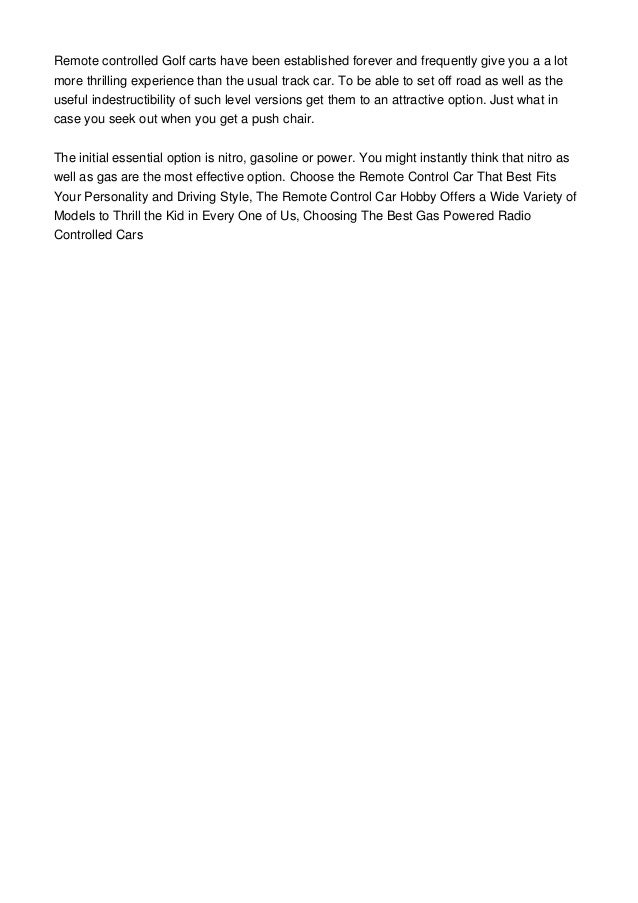 Remote controlled Golf carts have been established forever and frequently give you a a lot more thrilling experience than the usual track car. To be able to set off road as well as the useful indestructibility of such level versions get them to an attractive option. Just what in case you seek out when you get a push chair.

The initial essential option is nitro, gasoline or power. You might instantly think that nitro as well as gas are the most effective option. Choose the Remote Control Car That Best Fits Your Personality and Driving Style, The Remote Control Car Hobby Offers a Wide Variety of Models to Thrill the Kid in Every One of Us, Choosing The Best Gas Powered Radio Controlled Cars